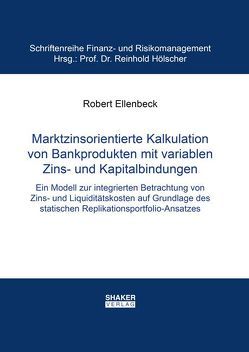 Schriftenreihe Finanz- und Risikomanagement
Hrsg.: Prof. Dr. Reinhold Hölscher

Robert Ellenbeck

Marktzinsorientierte Kalkulation von Bankprodukten mit variablen Zins- und Kapitalbindungen

Ein Modell zur integrierten Betrachtung von Zins- und Liquiditätskosten auf Grundlage des statischen Replikationsportfolio-Ansatzes

SHAKER
VERLAG